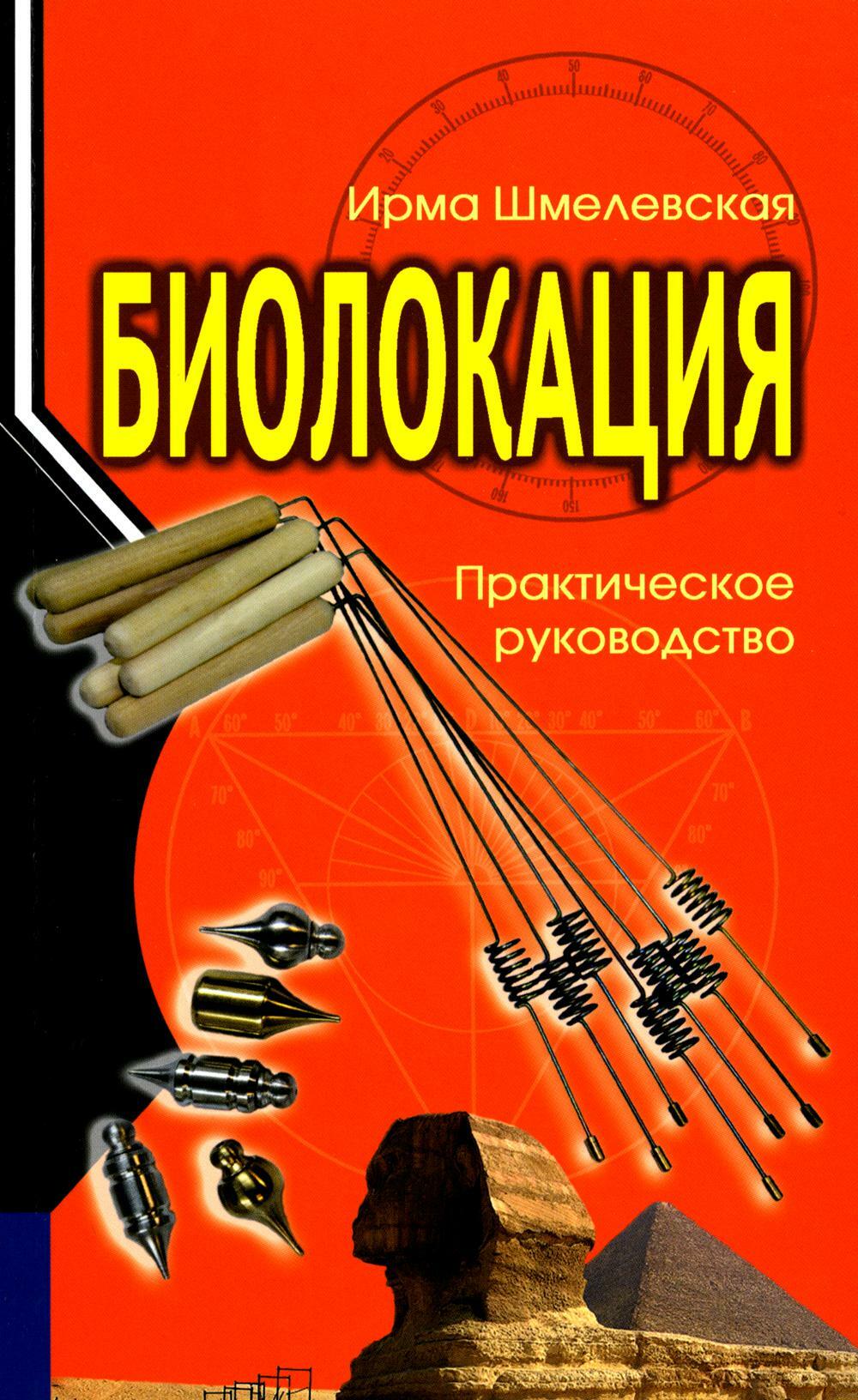 Ирма Шмелевская

БИОЛОКАЦИЯ

Практическое руководство